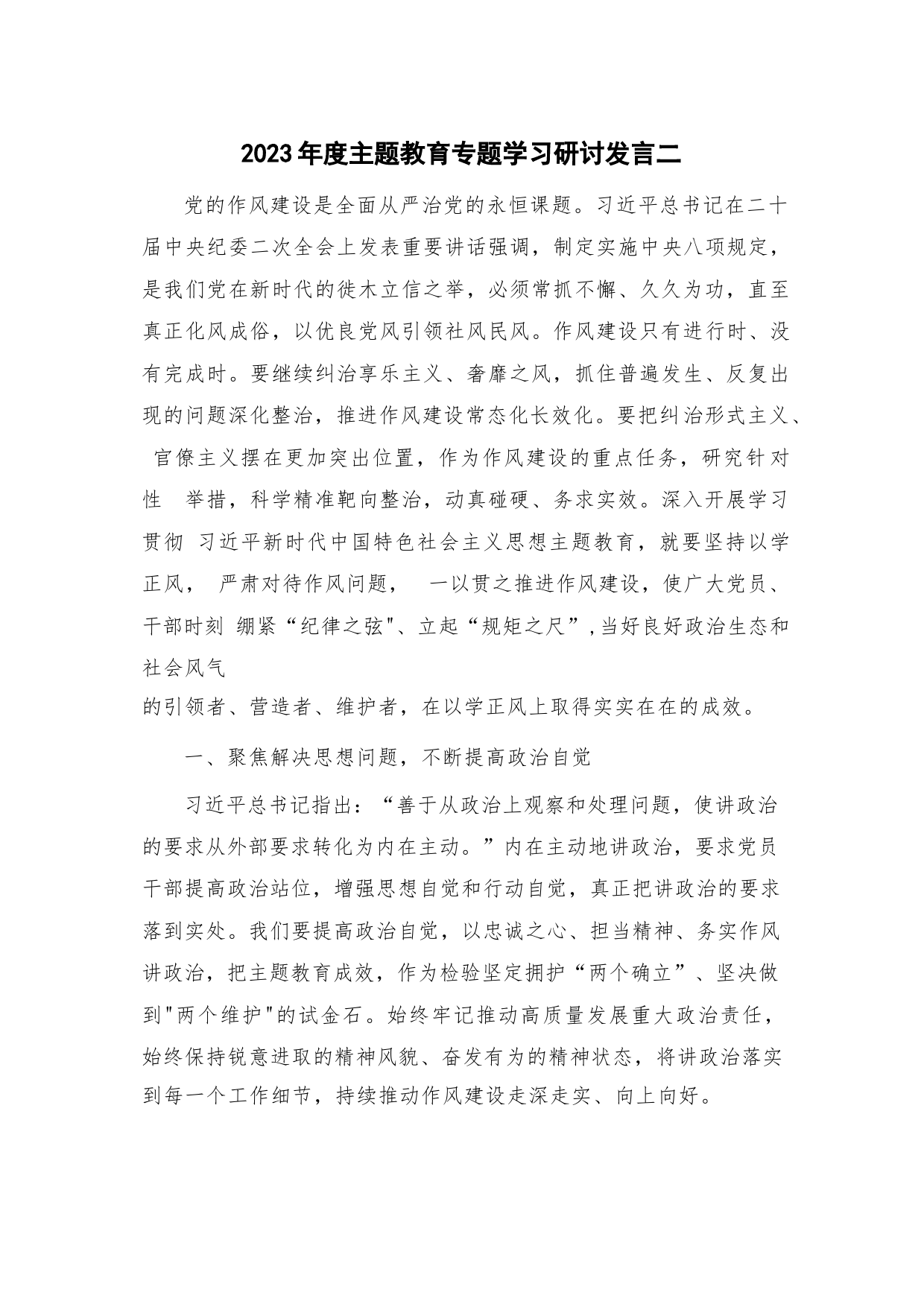 2023年度主题教育专题学习研讨发言二

党的作风建设是全面从严治党的永恒课题。习近平总书记在二十届中央纪委二次全会上发表重要讲话强调，制定实施中央八项规定，是我们党在新时代的徙木立信之举，必须常抓不懈、久久为功，直至真正化风成俗，以优良党风引领社风民风。作风建设只有进行时、没有完成时。要继续纠治享乐主义、奢靡之风，抓住普遍发生、反复出现的问题深化整治，推进作风建设常态化长效化。要把纠治形式主义、官僚主义摆在更加突出位置，作为作风建设的重点任务，研究针对性 举措，科学精准靶向整治，动真碰硬、务求实效。深入开展学习贯彻 习近平新时代中国特色社会主义思想主题教育，就要坚持以学正风， 严肃对待作风问题， 一以贯之推进作风建设，使广大党员、干部时刻 绷紧“纪律之弦"、立起“规矩之尺”,当好良好政治生态和社会风气
的引领者、营造者、维护者，在以学正风上取得实实在在的成效。

一、聚焦解决思想问题，不断提高政治自觉

习近平总书记指出：“善于从政治上观察和处理问题，使讲政治的要求从外部要求转化为内在主动。”内在主动地讲政治，要求党员干部提高政治站位，增强思想自觉和行动自觉，真正把讲政治的要求落到实处。我们要提高政治自觉，以忠诚之心、担当精神、务实作风讲政治，把主题教育成效，作为检验坚定拥护“两个确立”、坚决做到"两个维护"的试金石。始终牢记推动高质量发展重大政治责任，始终保持锐意进取的精神风貌、奋发有为的精神状态，将讲政治落实到每一个工作细节，持续推动作风建设走深走实、向上向好。